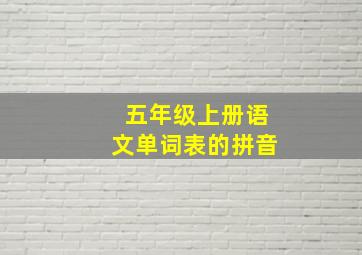 五年级上册语文单词表的拼音